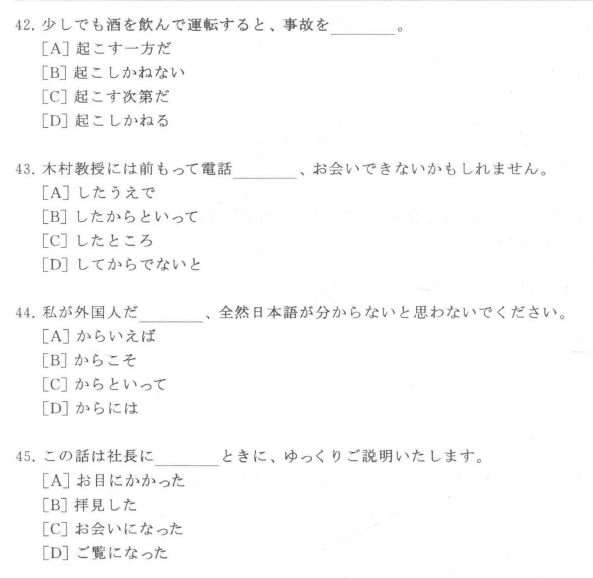 42. 少しでも酒を飲んで運転すると、事故を________。
[A] 起こす一方だ
[B] 起こしかねない
[C] 起こす次第だ
[D] 起こしかねる

43. 木村教授には前もって電話________、お会いできないかもしれません。
[A] したうえで
[B] したからといって
[C] したところ
[D] してからでないと

44. 私が外国人だ________、全然日本語が分からないと思わないでください。
[A] からいえば
[B] からこそ
[C] からといって
[D] からには

45. この話は社長に________ときに、ゆっくりご説明いたします。
[A] お目にかかった
[B] 拝見した
[C] お会いになった
[D] ご覧になった